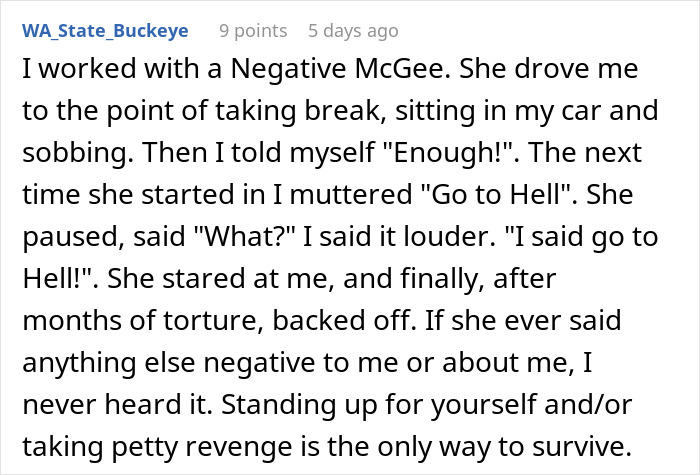 WA_State_Buckeye 9 points 5 days ago

I worked with a Negative McGee. She drove me to the point of taking break, sitting in my car and sobbing. Then I told myself "Enough!". The next time she started in I muttered "Go to Hell". She paused, said "What?" I said it louder. "I said go to Hell!". She stared at me, and finally, after months of torture, backed off. If she ever said anything else negative to me or about me, I never heard it. Standing up for yourself and/or taking petty revenge is the only way to survive.